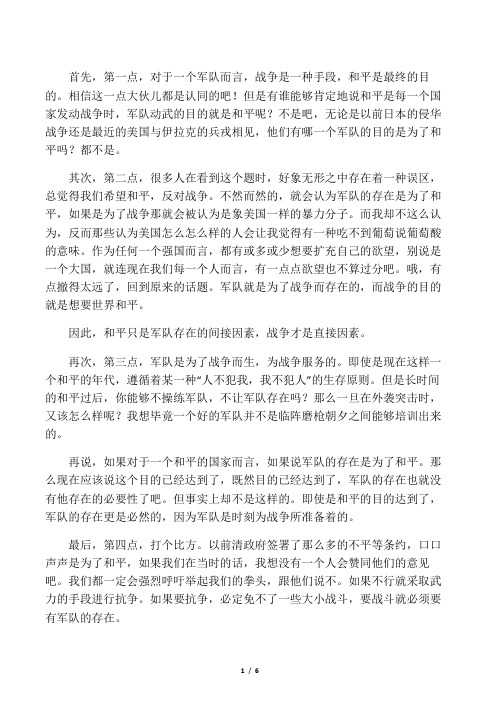 首先，第一点，对于一个军队而言，战争是一种手段，和平是最终的目的。相信这一点大伙儿都是认同的吧！但是有谁能够肯定地说和平是每一个国家发动战争时，军队动武的目的就是和平呢？不是吧，无论是以前日本的侵华战争还是最近的美国与伊拉克的兵戎相见，他们有哪一个军队的目的是为了和平吗？都不是。

其次，第二点，很多人在看到这个题时，好象无形之中存在着一种误区，总觉得我们希望和平，反对战争。不然而然的，就会认为军队的存在是为了和平，如果是为了战争那就会被认为是象美国一样的暴力分子。而我却不这么认为，反而那些认为美国怎么怎么样的人会让我觉得有一种吃不到葡萄说葡萄酸的意味。作为任何一个强国而言，都有或多或少想要扩充自己的欲望，别说是一个大国，就连现在我们每一个人而言，有一点点欲望也不算过分吧。哦，有点撤得太远了，回到原来的话题。军队就是为了战争而存在的，而战争的目的就是想要世界和平。

因此，和平只是军队存在的间接因素，战争才是直接因素。

再次，第三点，军队是为了战争而生，为战争服务的。即使是现在这样一个和平的年代，遵循着某一种“人不犯我，我不犯人”的生存原则。但是长时间的和平过后，你能够不操练军队，不让军队存在吗？那么一旦在外袭突击时，又该怎么样呢？我想毕竟一个好的军队并不是临阵磨枪朝夕之间能够培训出来的。

再说，如果对于一个和平的国家而言，如果说军队的存在是为了和平。那么现在应该说这个目的已经达到了，既然目的已经达到了，军队的存在也就没有他存在的必要性了吧。但事实上却不是这样的。即使是和平的目的达到了，军队的存在更是必然的，因为军队是时刻为战争所准备着的。

最后，第四点，打个比方。以前清政府签署了那么多的不平等条约，口口声声是为了和平，如果我们在当时的话，我想没有一个人会赞同他们的意见吧。我们都一定会强烈呼吁举起我们的拳头，跟他们说不。如果不行就采取武力的手段进行抗争。如果要抗争，必定免不了一些大小战斗，要战斗就必须要有军队的存在。

1 / 6